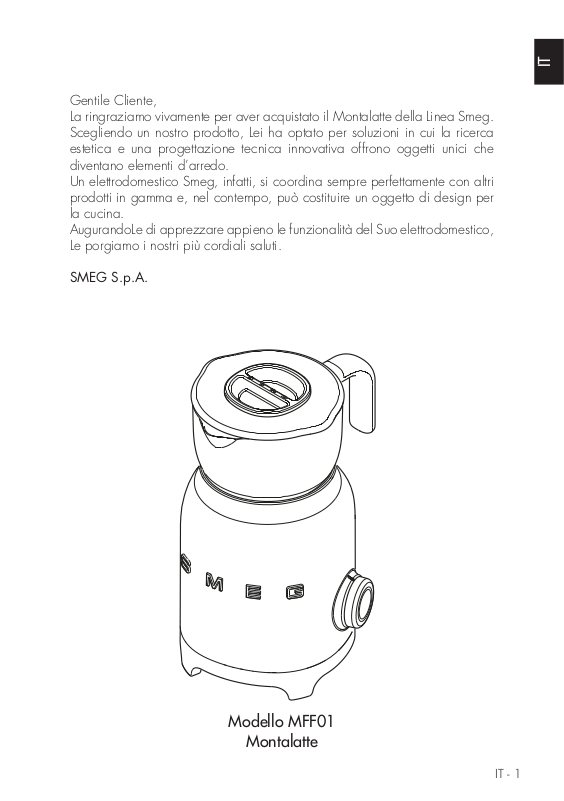 IT

Gentile Cliente,
La ringraziamo vivamente per aver acquistato il Montalatte della Linea Smeg. Scegliendo un nostro prodotto, Lei ha optato per soluzioni in cui la ricerca estetica e una progettazione tecnica innovativa offrono oggetti unici che diventano elementi d'arredo.
Un elettrodomestico Smeg, infatti, si coordina sempre perfettamente con altri prodotti in gamma e, nel contempo, può costituire un oggetto di design per la cucina.
AugurandoLe di apprezzare appieno le funzionalità del Suo elettrodomestico, Le porgiamo i nostri più cordiali saluti.

SMEG S.p.A.

SMEG

Modello MFF01
Montalatte

IT - 1